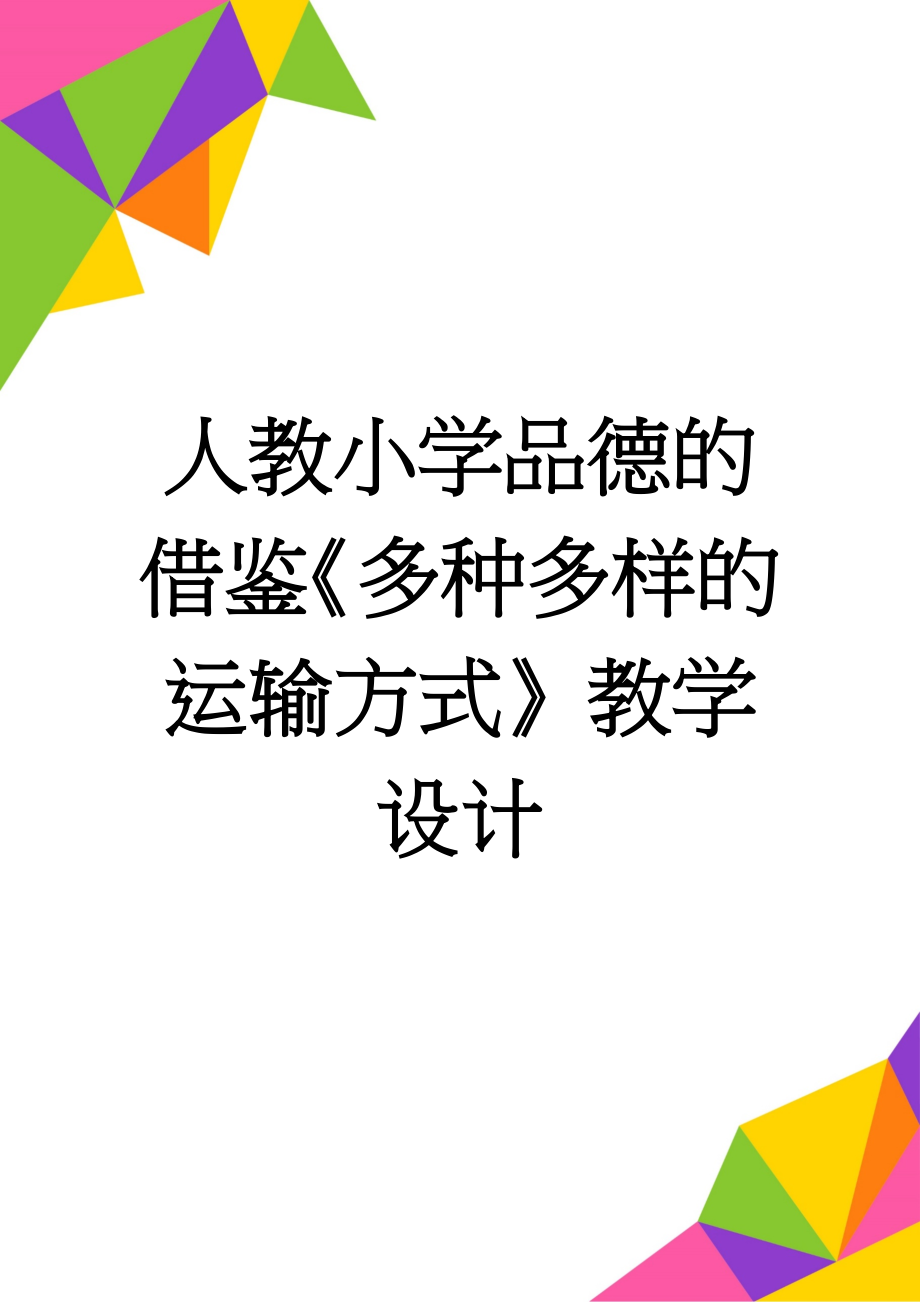 人教小学品德的借鉴《多种多样的运输方式》教学设计